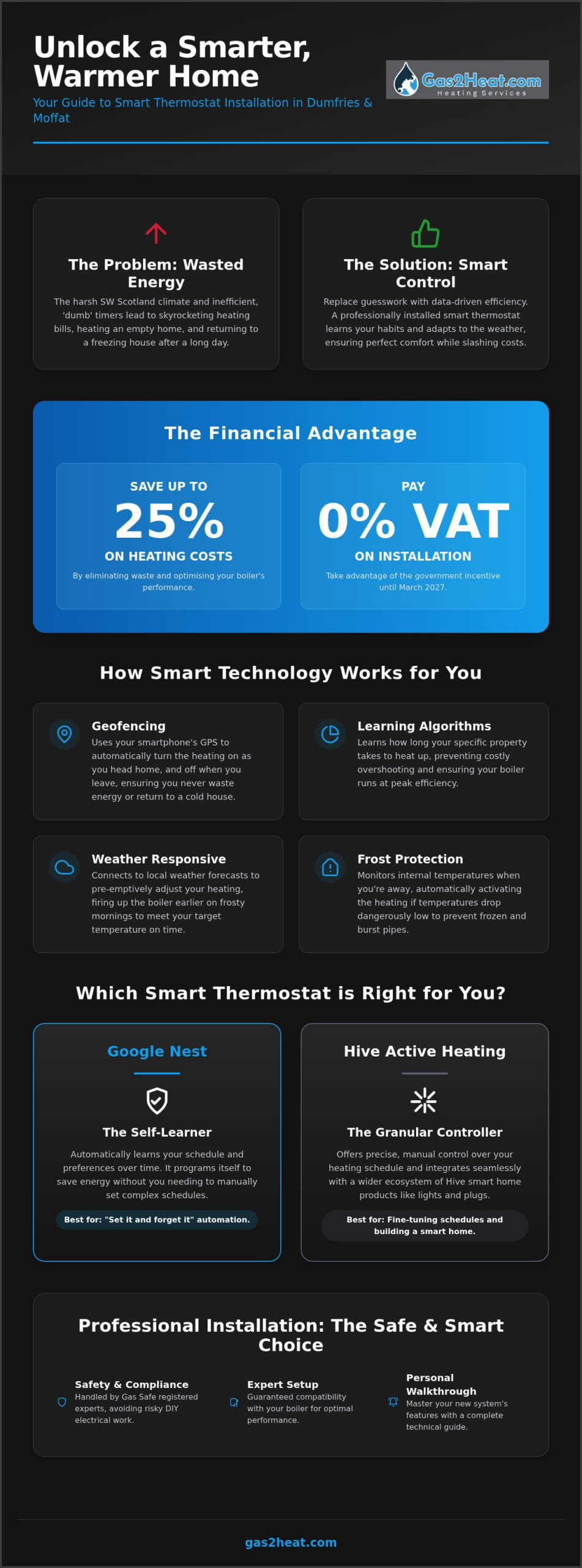 Unlock a Smarter, Warmer Home

Your Guide to Smart Thermostat Installation in Dumfries & Moffat

Gas2Heat.com
Heating Services

The Problem: Wasted Energy

The harsh SW Scotland climate and inefficient, 'dumb' timers lead to skyrocketing heating bills, heating an empty home, and returning to a freezing house after a long day.

The Solution: Smart Control

Replace guesswork with data-driven efficiency. A professionally installed smart thermostat learns your habits and adapts to the weather, ensuring perfect comfort while slashing costs.

The Financial Advantage

SAVE UP TO
25%
ON HEATING COSTS
By eliminating waste and optimising your boiler's performance.

PAY
0% VAT
ON INSTALLATION
Take advantage of the government incentive until March 2027.

How Smart Technology Works for You

Geofencing
Uses your smartphone's GPS to automatically turn the heating on as you head home, and off when you leave, ensuring you never waste energy or return to a cold house.

Learning Algorithms
Learns how long your specific property takes to heat up, preventing costly overshooting and ensuring your boiler runs at peak efficiency.

Weather Responsive
Connects to local weather forecasts to pre-emptively adjust your heating, firing up the boiler earlier on frosty mornings to meet your target temperature on time.

Frost Protection
Monitors internal temperatures when you're away, automatically activating the heating if temperatures drop dangerously low to prevent frozen and burst pipes.

Which Smart Thermostat is Right for You?

Google Nest
The Self-Learner
Automatically learns your schedule and preferences over time. It programs itself to save energy without you needing to manually set complex schedules.
Best for: "Set it and forget it" automation.

Hive Active Heating
The Granular Controller
Offers precise, manual control over your heating schedule and integrates seamlessly with a wider ecosystem of Hive smart home products like lights and plugs.
Best for: Fine-tuning schedules and building a smart home.

Professional Installation: The Safe & Smart Choice

Safety & Compliance
Handled by Gas Safe registered experts, avoiding risky DIY electrical work.

Expert Setup
Guaranteed compatibility with your boiler for optimal performance.

Personal Walkthrough
Master your new system's features with a complete technical guide.

gas2heat.com